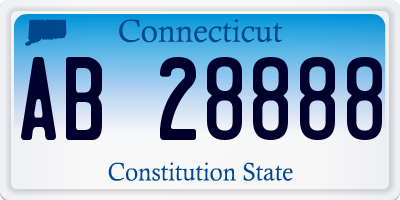 Connecticut

AB 28888

Constitution State